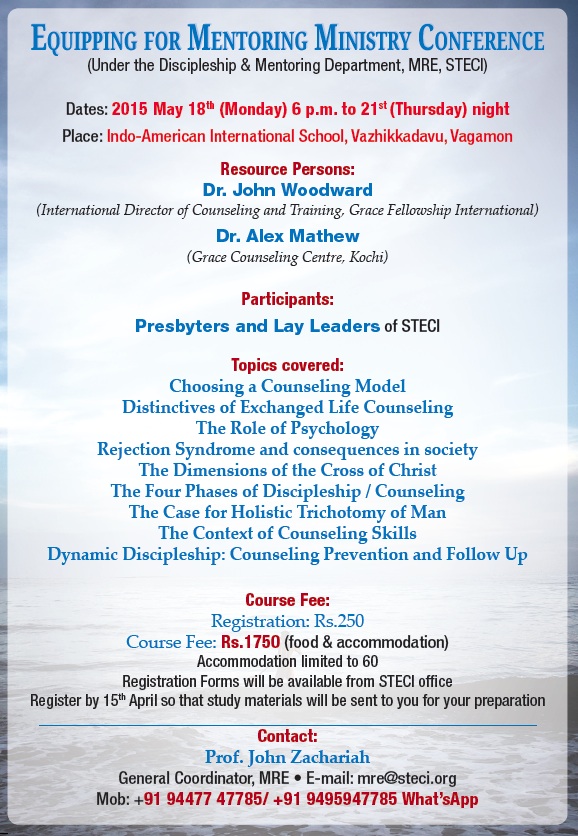 EQUIPPING FOR MENTORING MINISTRY CONFERENCE
(Under the Discipleship & Mentoring Department, MRE, STECI)

Dates: 2015 May 18$^{th}$ (Monday) 6 p.m. to 21$^{st}$ (Thursday) night
Place: Indo-American International School, Vazhikkadavu, Vagamon

Resource Persons:
Dr. John Woodward
(International Director of Counseling and Training, Grace Fellowship International)
Dr. Alex Mathew
(Grace Counseling Centre, Kochi)

Participants:
Presbyters and Lay Leaders of STECI

Topics covered:
Choosing a Counseling Model
Distinctives of Exchanged Life Counseling
The Role of Psychology
Rejection Syndrome and consequences in society
The Dimensions of the Cross of Christ
The Four Phases of Discipleship / Counseling
The Case for Holistic Trichotomy of Man
The Context of Counseling Skills
Dynamic Discipleship: Counseling Prevention and Follow Up

Course Fee:
Registration: Rs.250
Course Fee: Rs.1750 (food & accommodation)
Accommodation limited to 60
Registration Forms will be available from STECI office
Register by 15$^{th}$ April so that study materials will be sent to you for your preparation

Contact:
Prof. John Zachariah
General Coordinator, MRE • E-mail: mre@steci.org
Mob: +91 94477 47785/ +91 9495947785 What'sApp